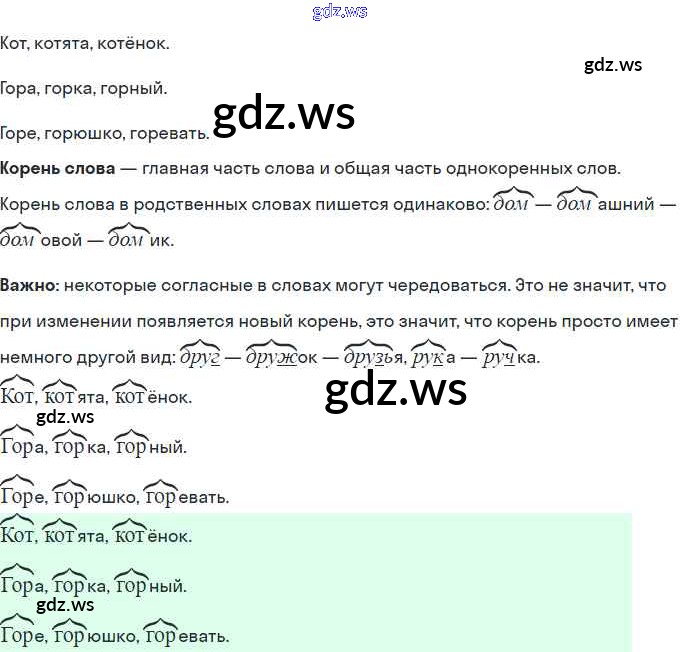 Кот, котята, котёнок.

Гора, горка, горный.

Горе, горюшко, горевать.

Корень слова — главная часть слова и общая часть однокоренных слов.

Корень слова в родственных словах пишется одинаково: дом — домашний — домовой — домик.

Важно: некоторые согласные в словах могут чередоваться. Это не значит, что при изменении появляется новый корень, это значит, что корень просто имеет немного другой вид: друг — дружок — друзья, рука — ручка.

Кот, котята, котёнок.

Гора, горка, горный.

Горе, горюшко, горевать.

Кот, котята, котёнок.

Гора, горка, горный.

Горе, горюшко, горевать.

gdz.ws